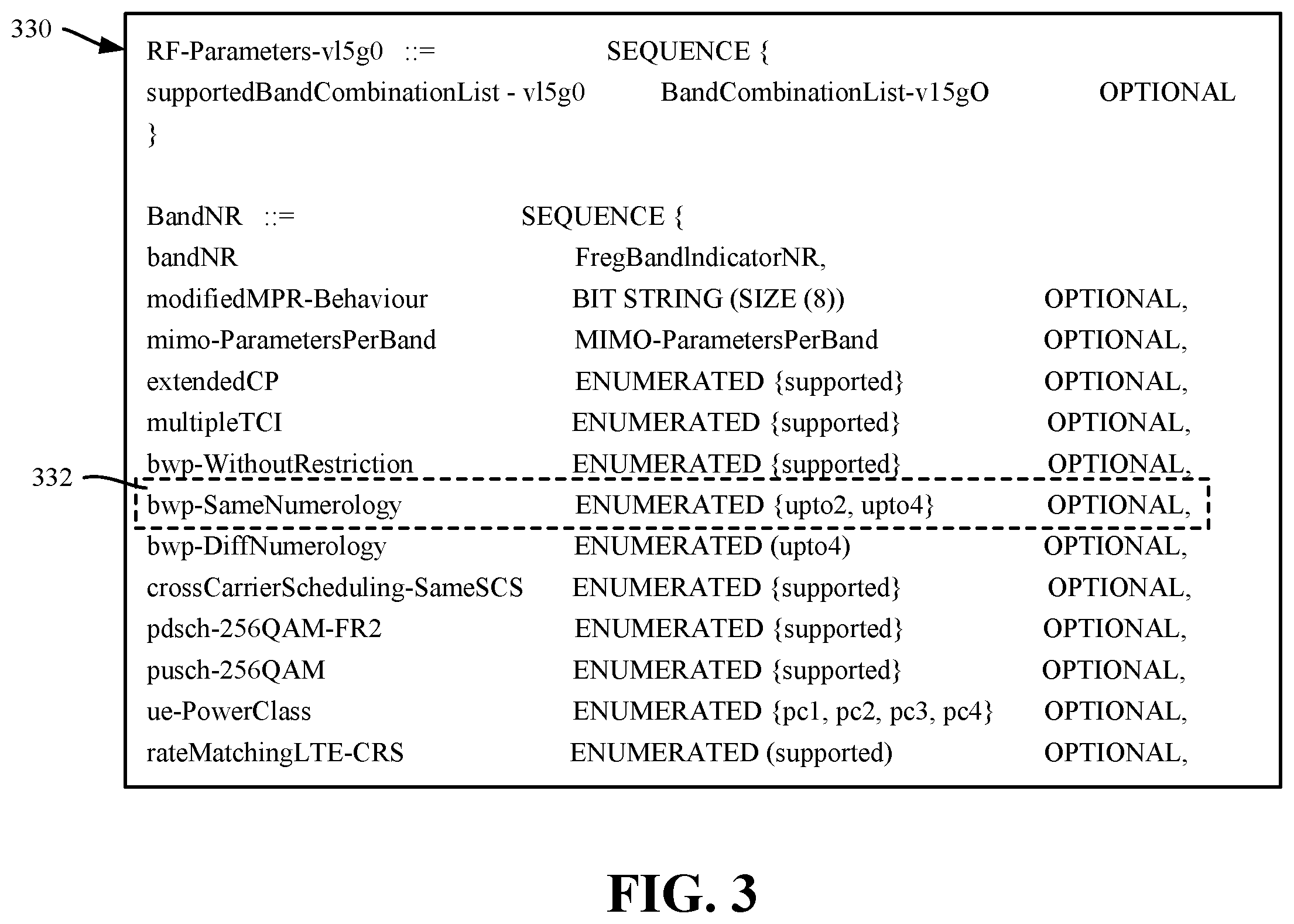 330

RF-Parameters-vl5g0 ::= SEQUENCE {
supportedBandCombinationList - vl5g0 BandCombinationList-v15gO OPTIONAL
}

BandNR ::= SEQUENCE {
bandNR FregBandlndicatorNR,
modifiedMPR-Behaviour BIT STRING (SIZE (8)) OPTIONAL,
mimo-ParametersPerBand MIMO-ParametersPerBand OPTIONAL,
extendedCP ENUMERATED {supported} OPTIONAL,
multipleTCI ENUMERATED {supported} OPTIONAL,
bwp-WithoutRestriction ENUMERATED {supported} OPTIONAL,
332
bwp-SameNumerology ENUMERATED {upto2, upto4} OPTIONAL,
bwp-DiffNumerology ENUMERATED (upto4) OPTIONAL,
crossCarrierScheduling-SameSCS ENUMERATED {supported} OPTIONAL,
pdsch-256QAM-FR2 ENUMERATED {supported} OPTIONAL,
pusch-256QAM ENUMERATED {supported} OPTIONAL,
ue-PowerClass ENUMERATED {pc1, pc2, pc3, pc4} OPTIONAL,
rateMatchingLTE-CRS ENUMERATED (supported) OPTIONAL,

FIG. 3